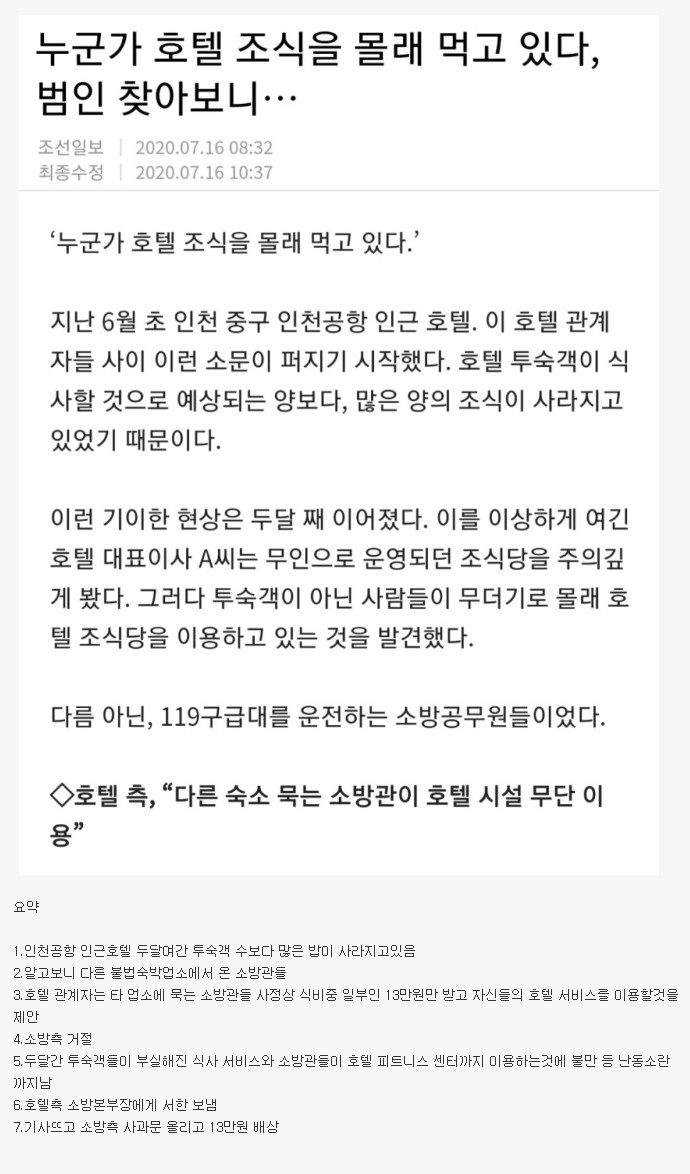 누군가 호텔 조식을 몰래 먹고 있다, 범인 찾아보니…

조선일보 | 2020.07.16 08:32
최종수정 | 2020.07.16 10:37

‘누군가 호텔 조식을 몰래 먹고 있다.’

지난 6월 초 인천 중구 인천공항 인근 호텔. 이 호텔 관계자들 사이 이런 소문이 퍼지기 시작했다. 호텔 투숙객이 식사할 것으로 예상되는 양보다, 많은 양의 조식이 사라지고 있었기 때문이다.

이런 기이한 현상은 두달 째 이어졌다. 이를 이상하게 여긴 호텔 대표이사 A씨는 무인으로 운영되던 조식당을 주의깊게 봤다. 그러다 투숙객이 아닌 사람들이 무더기로 몰래 호텔 조식당을 이용하고 있는 것을 발견했다.

다름 아닌, 119구급대를 운전하는 소방공무원들이었다.

◇호텔 측, “다른 숙소 묵는 소방관이 호텔 시설 무단 이용”

요약

1.인천공항 인근호텔 두달여간 투숙객 수보다 많은 밥이 사라지고있음
2.알고보니 다른 불법숙박업소에서 온 소방관들
3.호텔 관계자는 타 업소에 묵는 소방관들 사정상 식비중 일부인 13만원만 받고 자신들의 호텔 서비스를 이용할것을 제안
4.소방측 거절
5.두달간 투숙객들이 부실해진 식사 서비스와 소방관들이 호텔 피트니스 센터까지 이용하는것에 불만 등 난동소란까지남
6.호텔측 소방본부장에게 서한 보냄
7.기사뜨고 소방측 사과문 올리고 13만원 배상